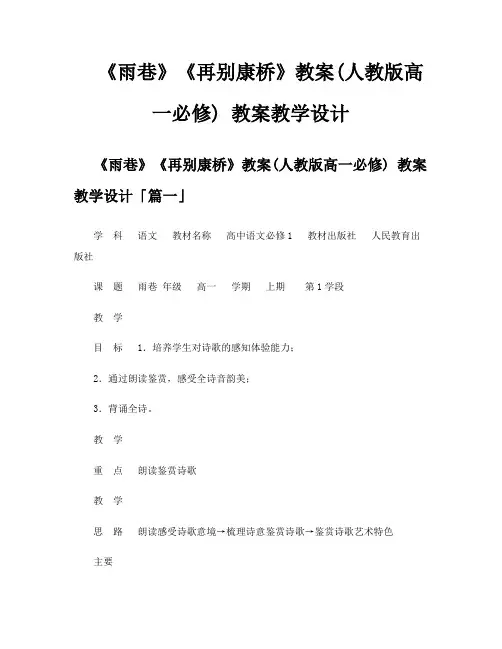 《雨巷》《再别康桥》教案(人教版高一必修) 教案教学设计

《雨巷》《再别康桥》教案(人教版高一必修) 教案教学设计「篇一」

学　科　语文　教材名称　高中语文必修1　教材出版社　人民教育出版社

课　题　雨巷 年级　高一　学期　上期　第1学段

教　学

目　标　1．培养学生对诗歌的感知体验能力；

2．通过朗读鉴赏，感受全诗音韵美；

3．背诵全诗。

教　学

重　点　朗读鉴赏诗歌

教　学

思　路　朗读感受诗歌意境→梳理诗意鉴赏诗歌→鉴赏诗歌艺术特色

主要